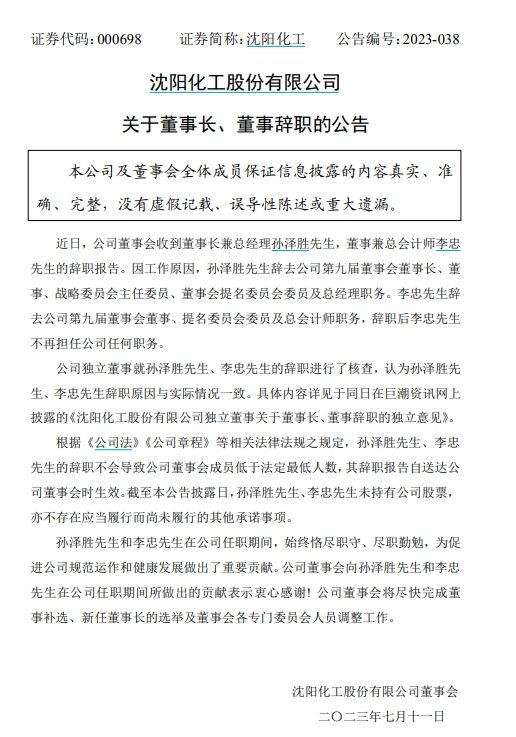 证券代码：000698　　证券简称：沈阳化工　　公告编号：2023-038

沈阳化工股份有限公司

关于董事长、董事辞职的公告

本公司及董事会全体成员保证信息披露的内容真实、准确、完整，没有虚假记载、误导性陈述或重大遗漏。

近日，公司董事会收到董事长兼总经理孙泽胜先生，董事兼总会计师李忠先生的辞职报告。因工作原因，孙泽胜先生辞去公司第九届董事会董事长、董事、战略委员会主任委员、董事会提名委员会委员及总经理职务。李忠先生辞去公司第九届董事会董事、提名委员会委员及总会计师职务，辞职后李忠先生不再担任公司任何职务。

公司独立董事就孙泽胜先生、李忠先生的辞职进行了核查，认为孙泽胜先生、李忠先生辞职原因与实际情况一致。具体内容详见于同日在巨潮资讯网上披露的《沈阳化工股份有限公司独立董事关于董事长、董事辞职的独立意见》。

根据《公司法》《公司章程》等相关法律法规之规定，孙泽胜先生、李忠先生的辞职不会导致公司董事会成员低于法定最低人数，其辞职报告自送达公司董事会时生效。截至本公告披露日，孙泽胜先生、李忠先生未持有公司股票，亦不存在应当履行而尚未履行的其他承诺事项。

孙泽胜先生和李忠先生在公司任职期间，始终恪尽职守、尽职勤勉，为促进公司规范运作和健康发展做出了重要贡献。公司董事会向孙泽胜先生和李忠先生在公司任职期间所做出的贡献表示衷心感谢！公司董事会将尽快完成董事补选、新任董事长的选举及董事会各专门委员会人员调整工作。

沈阳化工股份有限公司董事会

二〇二三年七月十一日